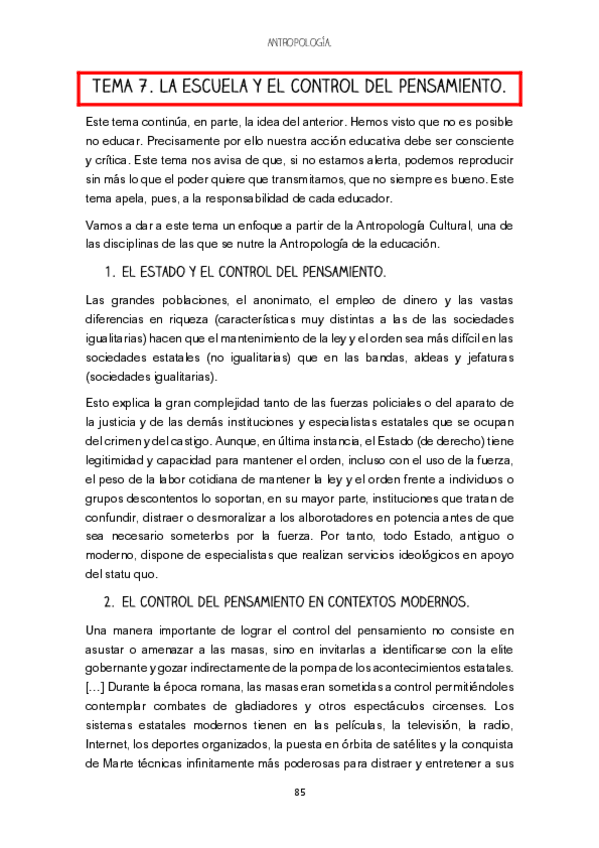 ANTROPOLOGÍA.

TEMA 7. LA ESCUELA Y EL CONTROL DEL PENSAMIENTO.

Este tema continúa, en parte, la idea del anterior. Hemos visto que no es posible no educar. Precisamente por ello nuestra acción educativa debe ser consciente y crítica. Este tema nos avisa de que, si no estamos alerta, podemos reproducir sin más lo que el poder quiere que transmitamos, que no siempre es bueno. Este tema apela, pues, a la responsabilidad de cada educador.

Vamos a dar a este tema un enfoque a partir de la Antropología Cultural, una de las disciplinas de las que se nutre la Antropología de la educación.

1. EL ESTADO Y EL CONTROL DEL PENSAMIENTO.

Las grandes poblaciones, el anonimato, el empleo de dinero y las vastas diferencias en riqueza (características muy distintas a las de las sociedades igualitarias) hacen que el mantenimiento de la ley y el orden sea más difícil en las sociedades estatales (no igualitarias) que en las bandas, aldeas y jefaturas (sociedades igualitarias).

Esto explica la gran complejidad tanto de las fuerzas policiales o del aparato de la justicia y de las demás instituciones y especialistas estatales que se ocupan del crimen y del castigo. Aunque, en última instancia, el Estado (de derecho) tiene legitimidad y capacidad para mantener el orden, incluso con el uso de la fuerza, el peso de la labor cotidiana de mantener la ley y el orden frente a individuos o grupos descontentos lo soportan, en su mayor parte, instituciones que tratan de confundir, distraer o desmoralizar a los alborotadores en potencia antes de que sea necesario someterlos por la fuerza. Por tanto, todo Estado, antiguo o moderno, dispone de especialistas que realizan servicios ideológicos en apoyo del statu quo.

2. EL CONTROL DEL PENSAMIENTO EN CONTEXTOS MODERNOS.

Una manera importante de lograr el control del pensamiento no consiste en asustar o amenazar a las masas, sino en invitarlas a identificarse con la elite gobernante y gozar indirectamente de la pompa de los acontecimientos estatales. [...] Durante la época romana, las masas eran sometidas a control permitiéndoles contemplar combates de gladiadores y otros espectáculos circenses. Los sistemas estatales modernos tienen en las películas, la televisión, la radio, Internet, los deportes organizados, la puesta en órbita de satélites y la conquista de Marte técnicas infinitamente más poderosas para distraer y entretener a sus

85